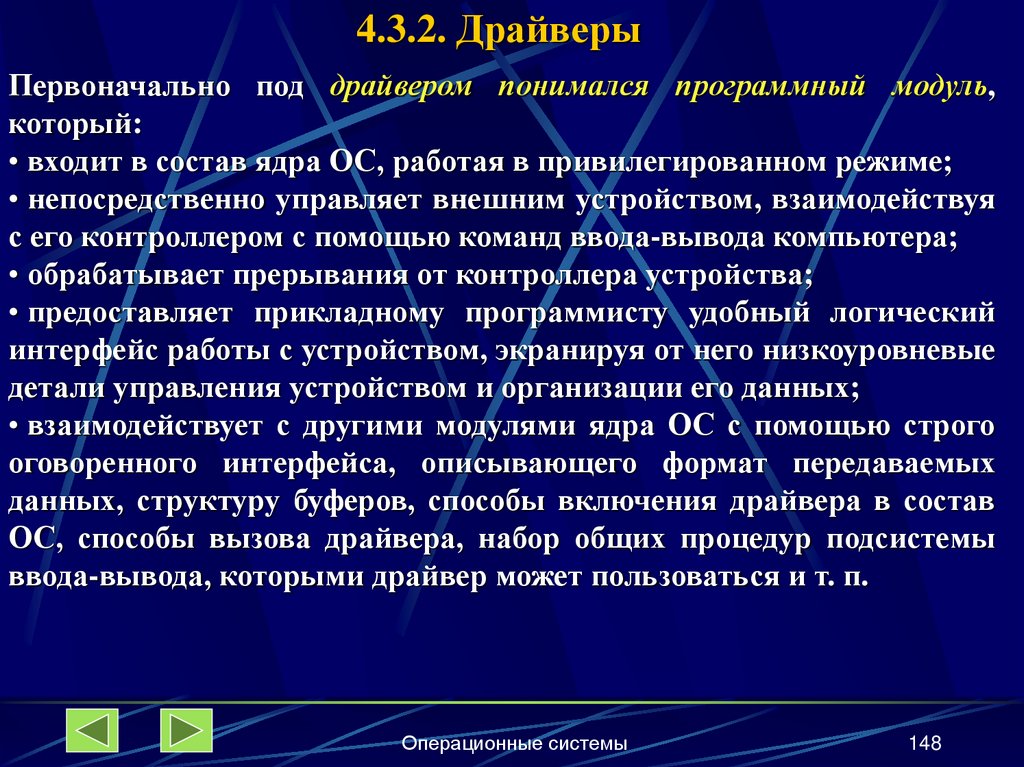 4.3.2. Драйверы

Первоначально под драйвером понимался программный модуль, который:
• входит в состав ядра ОС, работая в привилегированном режиме;
• непосредственно управляет внешним устройством, взаимодействуя с его контроллером с помощью команд ввода-вывода компьютера;
• обрабатывает прерывания от контроллера устройства;
• предоставляет прикладному программисту удобный логический интерфейс работы с устройством, экранируя от него низкоуровневые детали управления устройством и организации его данных;
• взаимодействует с другими модулями ядра ОС с помощью строго оговоренного интерфейса, описывающего формат передаваемых данных, структуру буферов, способы включения драйвера в состав ОС, способы вызова драйвера, набор общих процедур подсистемы ввода-вывода, которыми драйвер может пользоваться и т. п.

Операционные системы

148